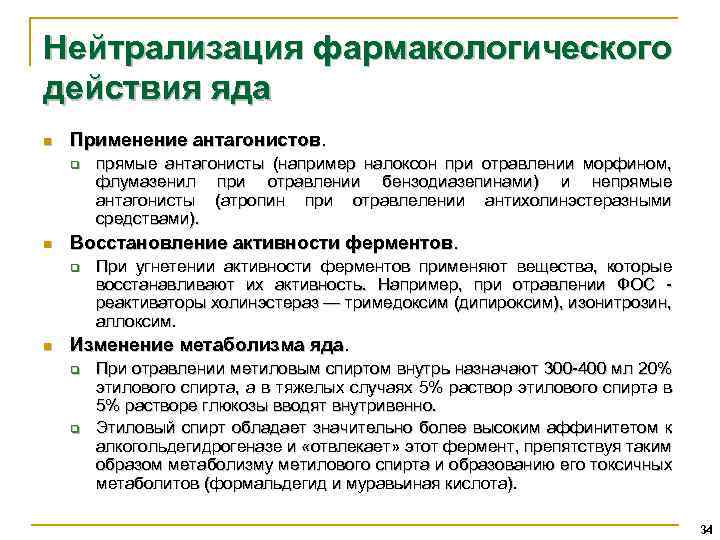 Нейтрализация фармакологического действия яда

Применение антагонистов.

прямые антагонисты (например налоксон при отравлении морфином, флумазенил при отравлении бензодиазепинами) и непрямые антагонисты (атропин при отравлелении антихолинэстеразными средствами).

Восстановление активности ферментов.

При угнетении активности ферментов применяют вещества, которые восстанавливают их активность. Например, при отравлении ФОС - реактиваторы холинэстераз — тримедоксим (дипироксим), изонитрозин, аллоксим.

Изменение метаболизма яда.

При отравлении метиловым спиртом внутрь назначают 300-400 мл 20% этилового спирта, а в тяжелых случаях 5% раствор этилового спирта в 5% растворе глюкозы вводят внутривенно.

Этиловый спирт обладает значительно более высоким аффинитетом к алкогольдегидрогеназе и «отвлекает» этот фермент, препятствуя таким образом метаболизму метилового спирта и образованию его токсичных метаболитов (формальдегид и муравьиная кислота).

34